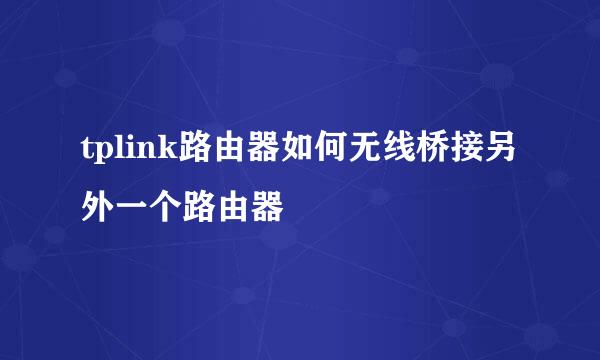 tplink路由器如何无线桥接另外一个路由器